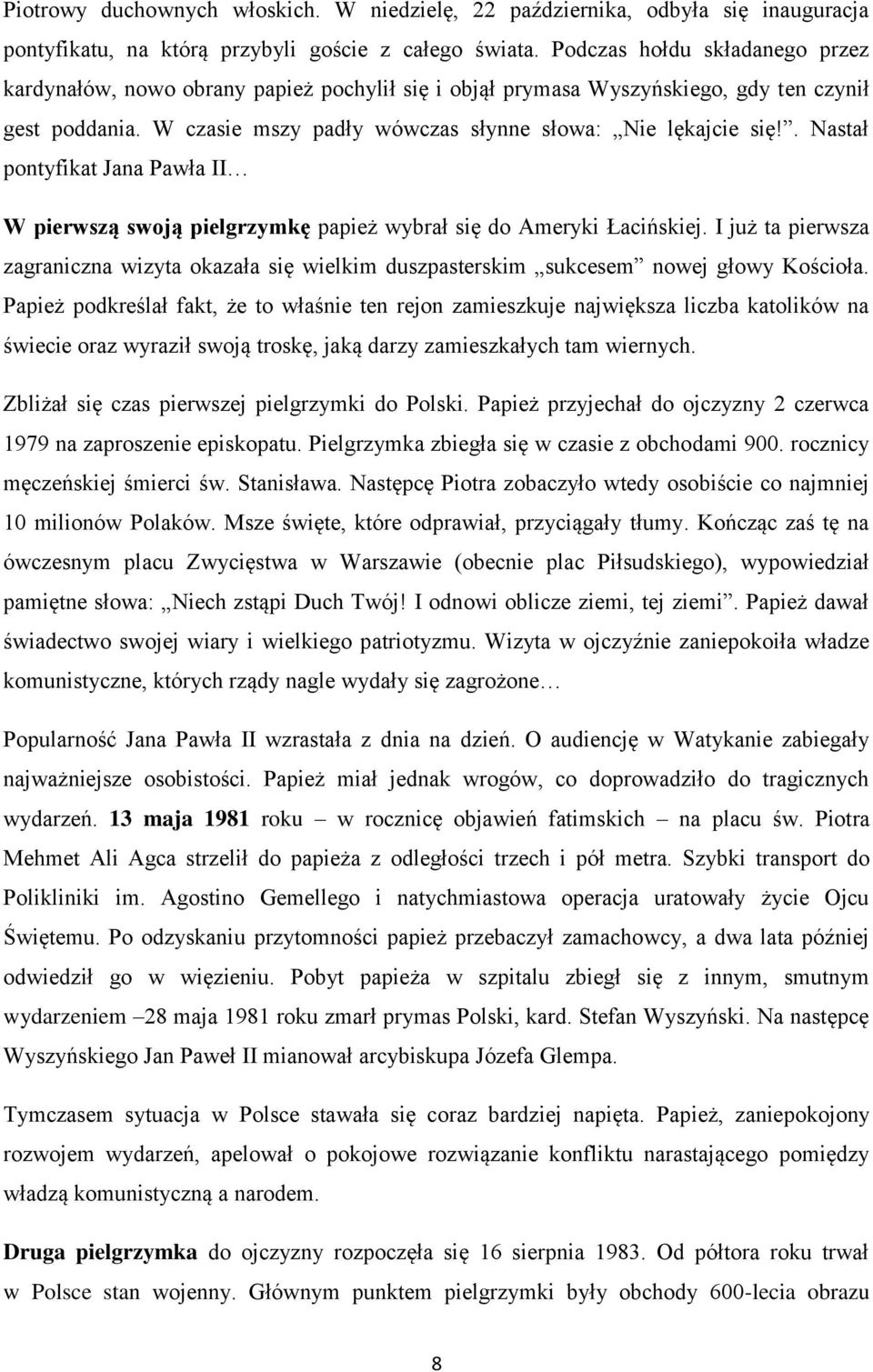 Piotrowy duchownych włoskich. W niedzielę, 22 października, odbyła się inauguracja pontyfikatu, na którą przybyli goście z całego świata. Podczas hołdu składanego przez kardynałów, nowo obrany papież pochylił się i objął prymasa Wyszyńskiego, gdy ten czynił gest poddania. W czasie mszy padły wówczas słynne słowa: „Nie lękajcie się!”. Nastał pontyfikat Jana Pawła II…

W pierwszą swoją pielgrzymkę papież wybrał się do Ameryki Łacińskiej. I już ta pierwsza zagraniczna wizyta okazała się wielkim duszpasterskim „sukcesem” nowej głowy Kościoła. Papież podkreślał fakt, że to właśnie ten rejon zamieszkuje największa liczba katolików na świecie oraz wyraził swoją troskę, jaką darzy zamieszkałych tam wiernych.

Zbliżał się czas pierwszej pielgrzymki do Polski. Papież przyjechał do ojczyzny 2 czerwca 1979 na zaproszenie episkopatu. Pielgrzymka zbiegła się w czasie z obchodami 900. rocznicy męczeńskiej śmierci św. Stanisława. Następcę Piotra zobaczyło wtedy osobiście co najmniej 10 milionów Polaków. Msze święte, które odprawiał, przyciągały tłumy. Kończąc zaś tę na ówczesnym placu Zwycięstwa w Warszawie (obecnie plac Piłsudskiego), wypowiedział pamiętne słowa: „Niech zstąpi Duch Twój! I odnowi oblicze ziemi, tej ziemi”. Papież dawał świadectwo swojej wiary i wielkiego patriotyzmu. Wizyta w ojczyźnie zaniepokoiła władze komunistyczne, których rządy nagle wydały się zagrożone…

Popularność Jana Pawła II wzrastała z dnia na dzień. O audiencję w Watykanie zabiegały najważniejsze osobistości. Papież miał jednak wrogów, co doprowadziło do tragicznych wydarzeń. 13 maja 1981 roku – w rocznicę objawień fatimskich – na placu św. Piotra Mehmet Ali Agca strzelił do papieża z odległości trzech i pół metra. Szybki transport do Polikliniki im. Agostino Gemellego i natychmiastowa operacja uratowały życie Ojcu Świętemu. Po odzyskaniu przytomności papież przebaczył zamachowcy, a dwa lata później odwiedził go w więzieniu. Pobyt papieża w szpitalu zbiegł się z innym, smutnym wydarzeniem –28 maja 1981 roku zmarł prymas Polski, kard. Stefan Wyszyński. Na następcę Wyszyńskiego Jan Paweł II mianował arcybiskupa Józefa Glempa.

Tymczasem sytuacja w Polsce stawała się coraz bardziej napięta. Papież, zaniepokojony rozwojem wydarzeń, apelował o pokojowe rozwiązanie konfliktu narastającego pomiędzy władzą komunistyczną a narodem.

Druga pielgrzymka do ojczyzny rozpoczęła się 16 sierpnia 1983. Od półtora roku trwał w Polsce stan wojenny. Głównym punktem pielgrzymki były obchody 600-lecia obrazu

8